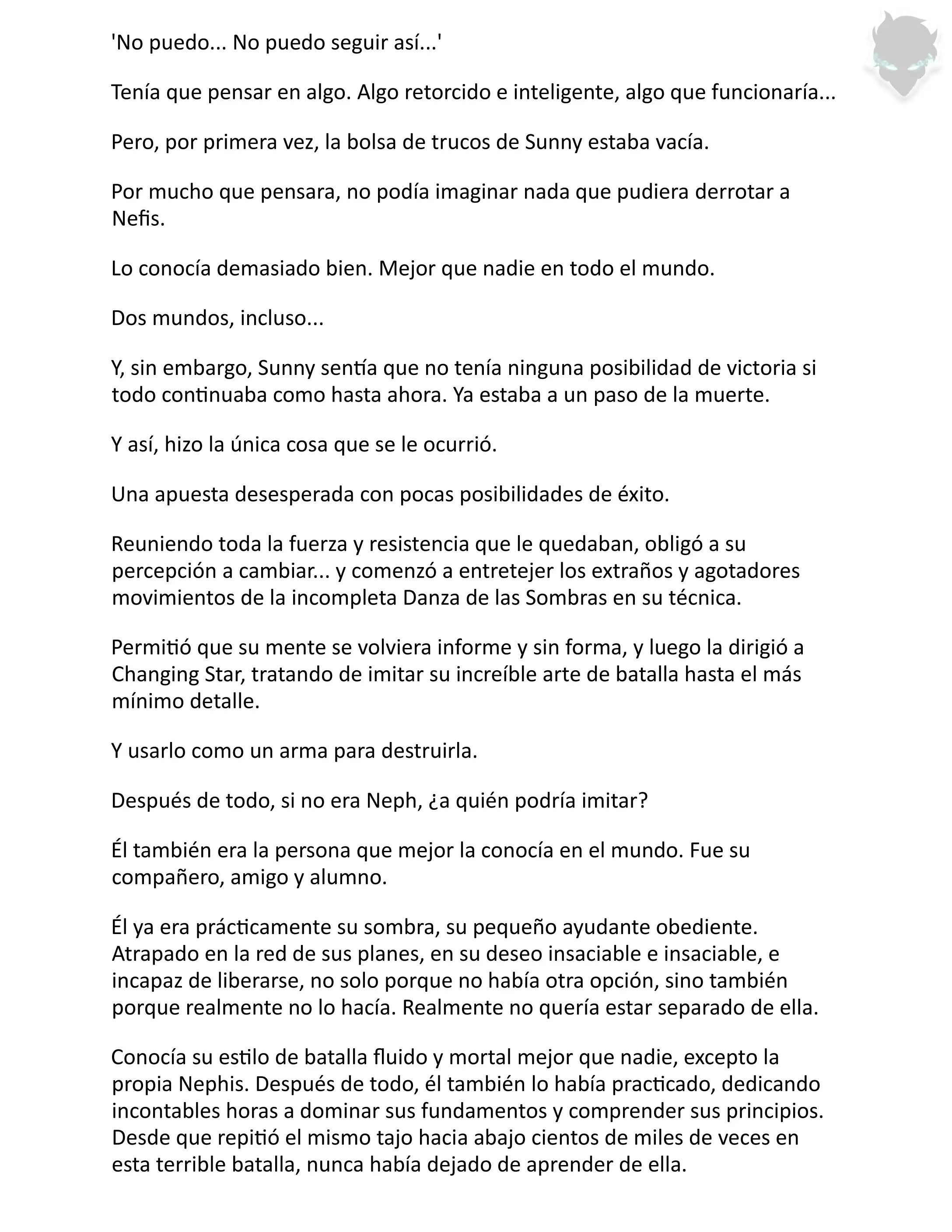 'No puedo... No puedo seguir así...'

Tenía que pensar en algo. Algo retorcido e inteligente, algo que funcionaría...

Pero, por primera vez, la bolsa de trucos de Sunny estaba vacía.

Por mucho que pensara, no podía imaginar nada que pudiera derrotar a Nefis.

Lo conocía demasiado bien. Mejor que nadie en todo el mundo.

Dos mundos, incluso...

Y, sin embargo, Sunny sentía que no tenía ninguna posibilidad de victoria si todo continuaba como hasta ahora. Ya estaba a un paso de la muerte.

Y así, hizo la única cosa que se le ocurrió.

Una apuesta desesperada con pocas posibilidades de éxito.

Reuniendo toda la fuerza y resistencia que le quedaban, obligó a su percepción a cambiar... y comenzó a entretejer los extraños y agotadores movimientos de la incompleta Danza de las Sombras en su técnica.

Permitió que su mente se volviera informe y sin forma, y luego la dirigió a Changing Star, tratando de imitar su increíble arte de batalla hasta el más mínimo detalle.

Y usarlo como un arma para destruirla.

Después de todo, si no era Neph, ¿a quién podría imitar?

Él también era la persona que mejor la conocía en el mundo. Fue su compañero, amigo y alumno.

Él ya era prácticamente su sombra, su pequeño ayudante obediente. Atrapado en la red de sus planes, en su deseo insaciable e insaciable, e incapaz de liberarse, no solo porque no había otra opción, sino también porque realmente no lo hacía. Realmente no quería estar separado de ella.

Conocía su estilo de batalla fluido y mortal mejor que nadie, excepto la propia Nephis. Después de todo, él también lo había practicado, dedicando incontables horas a dominar sus fundamentos y comprender sus principios. Desde que repitió el mismo tajo hacia abajo cientos de miles de veces en esta terrible batalla, nunca había dejado de aprender de ella.